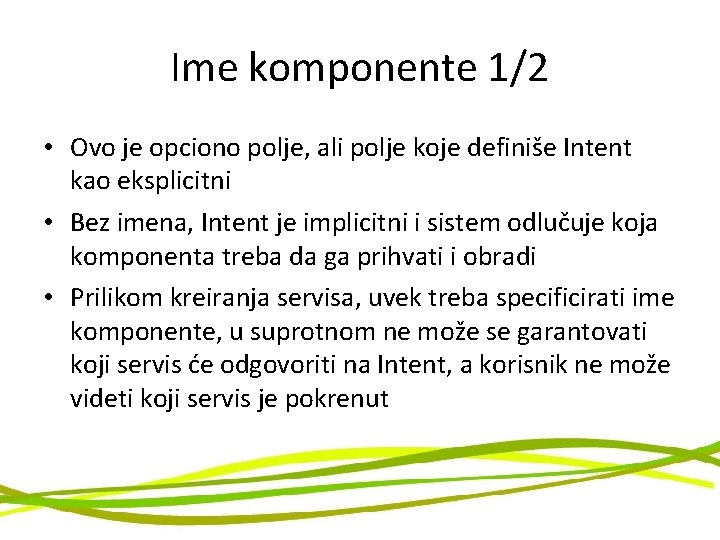 Ime komponente 1/2

• Ovo je opciono polje, ali polje koje definiše Intent kao eksplicitni

• Bez imena, Intent je implicitni i sistem odlučuje koja komponenta treba da ga prihvati i obradi

• Prilikom kreiranja servisa, uvek treba specificirati ime komponente, u suprotnom ne može se garantovati koji servis će odgovoriti na Intent, a korisnik ne može videti koji servis je pokrenut